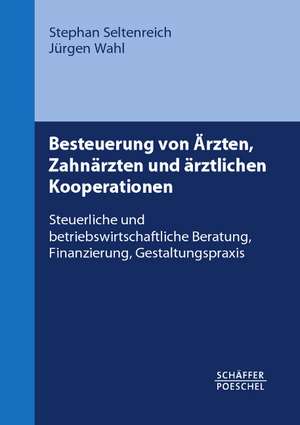 Stephan Seltenreich
Jürgen Wahl

Besteuerung von Ärzten, Zahnärzten und ärztlichen Kooperationen

Steuerliche und betriebswirtschaftliche Beratung, Finanzierung, Gestaltungspraxis

SCHÄFFER
POESCHEL